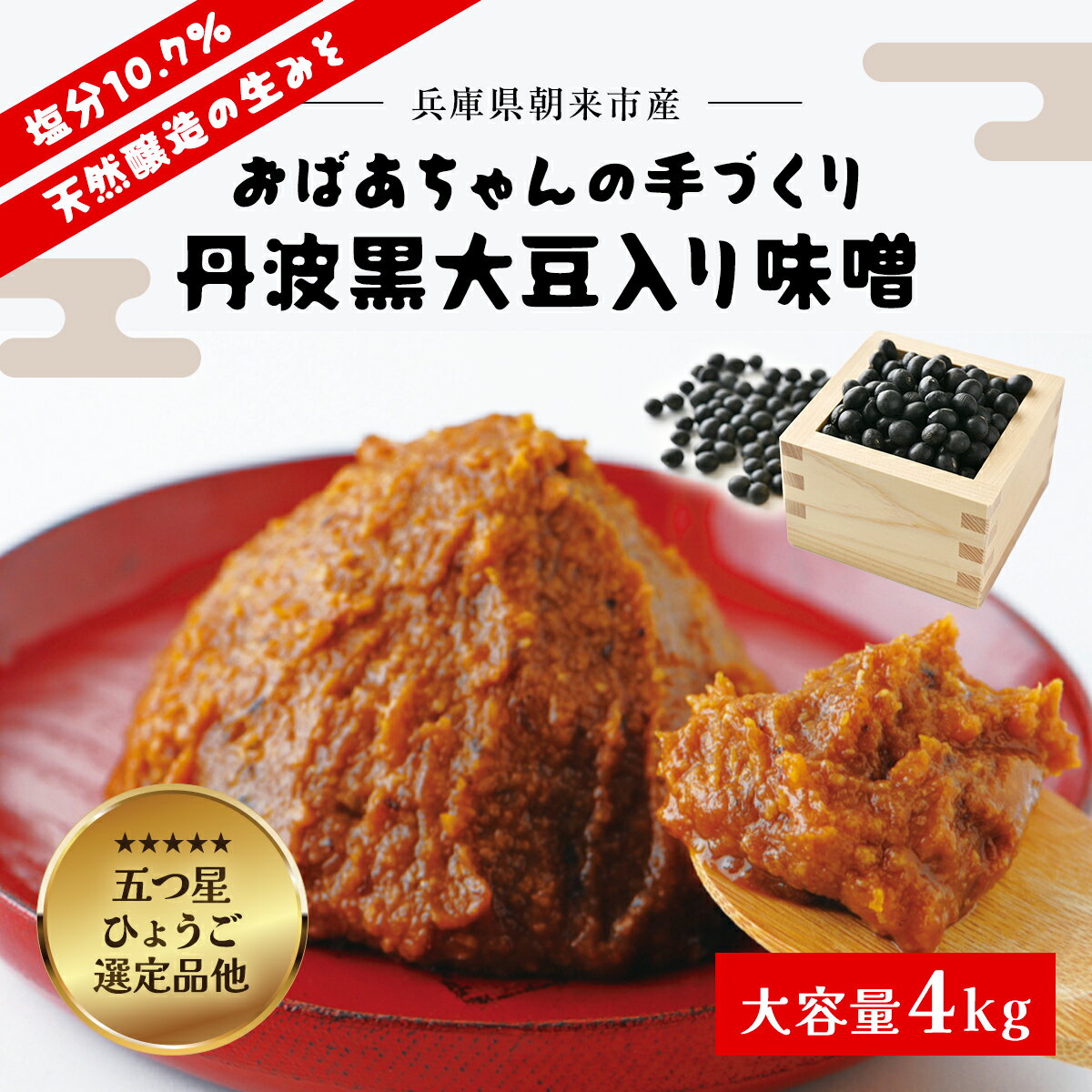 塩分10.7%
天然醸造の生みそ

兵庫県朝来市産

おばあちゃんの手づくり
丹波黒大豆入り味噌

★★★★★
五つ星
ひょうご
選定品他

大容量4kg